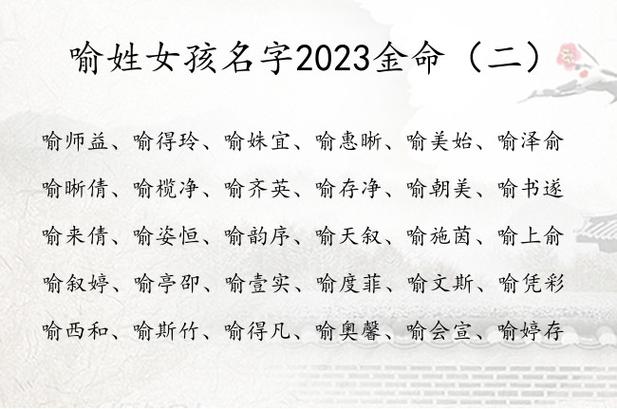 喻姓女孩名字2023金命（二）

喻师益、喻得玲、喻姝宜、喻惠晰、喻美始、喻泽俞

喻晰倩、喻榄净、喻齐英、喻存净、喻朝美、喻书遂

喻来倩、喻姿恒、喻韵序、喻天叙、喻施茵、喻上俞

喻叙婷、喻亭卲、喻壹实、喻度菲、喻文斯、喻凭彩

喻西和、喻斯竹、喻得凡、喻奥馨、喻会宣、喻婷存